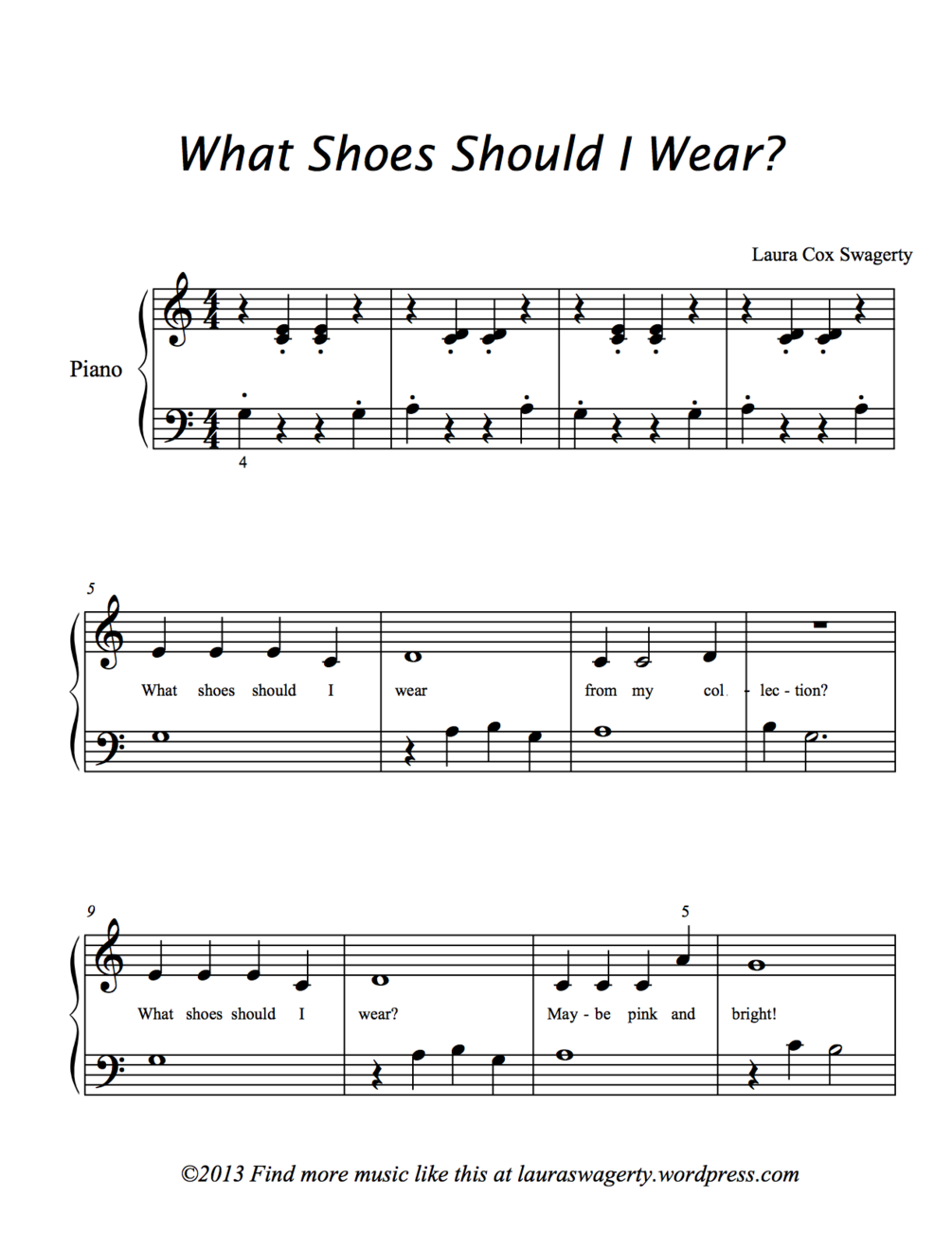 What Shoes Should I Wear?

Laura Cox Swagerty

Piano

4

5

What shoes should I wear from my col - lec - tion?

9

5

What shoes should I wear? May - be pink and bright!

©2013 Find more music like this at lauraswagerty.wordpress.com